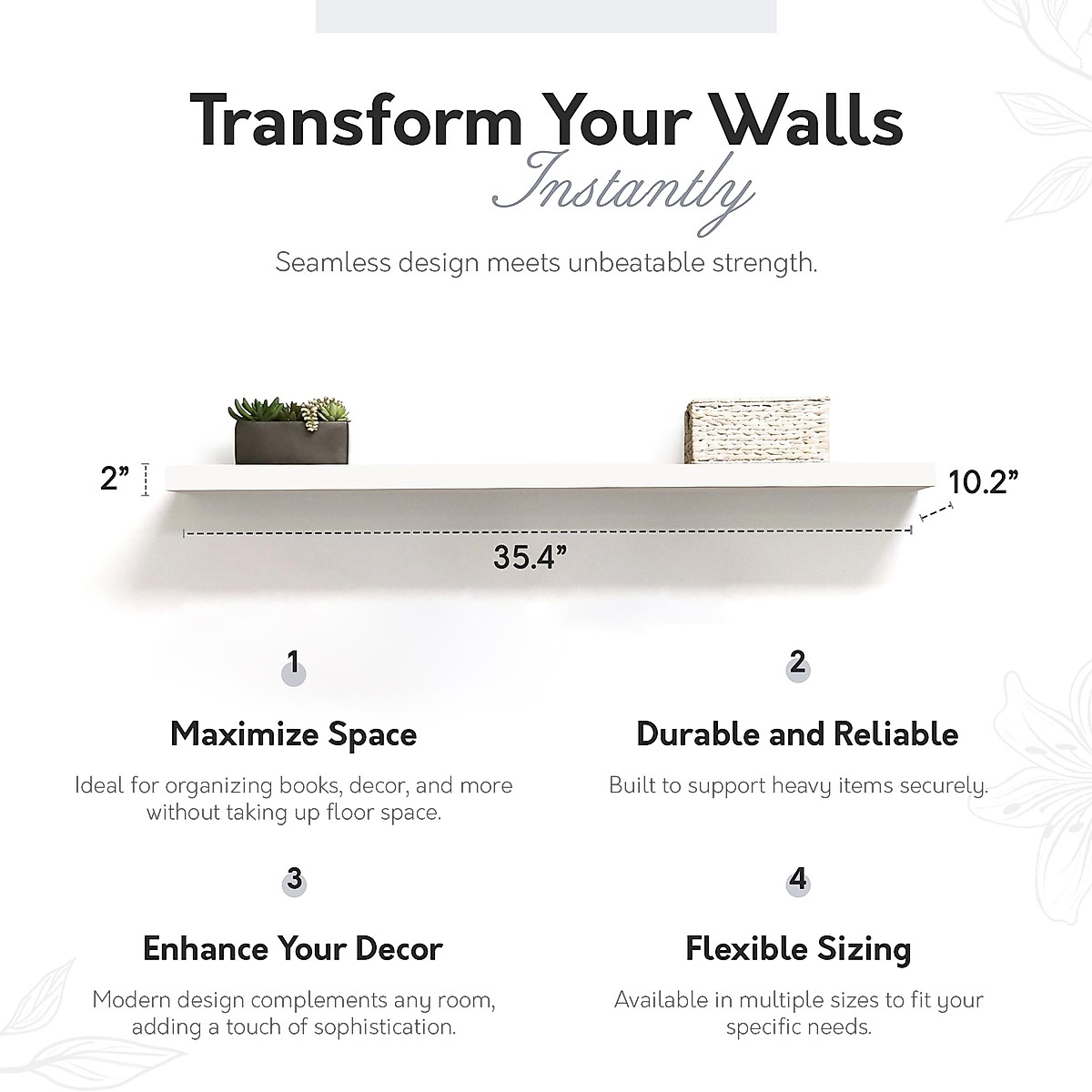 Transform Your Walls
Instantly

Seamless design meets unbeatable strength.

2"

10.2"

35.4"

1

Maximize Space

Ideal for organizing books, decor, and more without taking up floor space.

2

Durable and Reliable

Built to support heavy items securely.

3

Enhance Your Decor

Modern design complements any room, adding a touch of sophistication.

4

Flexible Sizing

Available in multiple sizes to fit your specific needs.